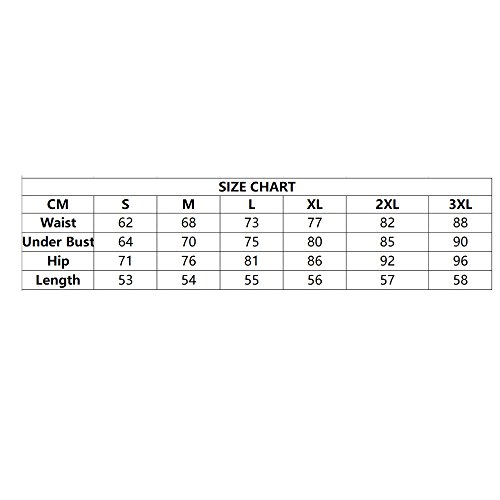 SIZE CHART

| CM | S | M | L | XL | 2XL | 3XL |
|---|---|---|---|---|---|---|
| Waist | 62 | 68 | 73 | 77 | 82 | 88 |
| Under Bust | 64 | 70 | 75 | 80 | 85 | 90 |
| Hip | 71 | 76 | 81 | 86 | 92 | 96 |
| Length | 53 | 54 | 55 | 56 | 57 | 58 |